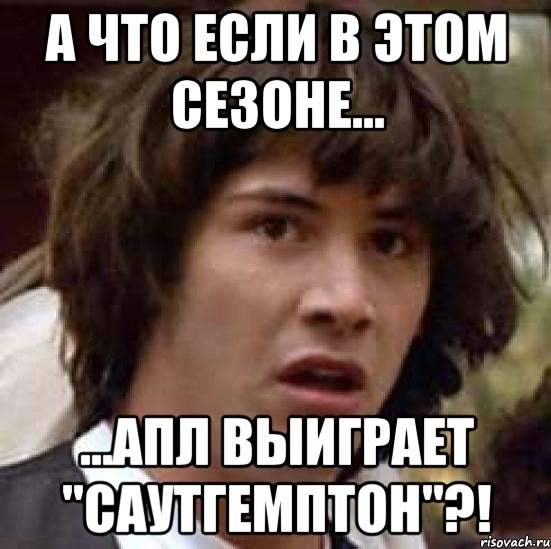 А ЧТО ЕСЛИ В ЭТОМ СЕЗОНЕ...

...АПЛ ВЫИГРАЕТ "САУТГЕМПТОН"?!

risovach.ru